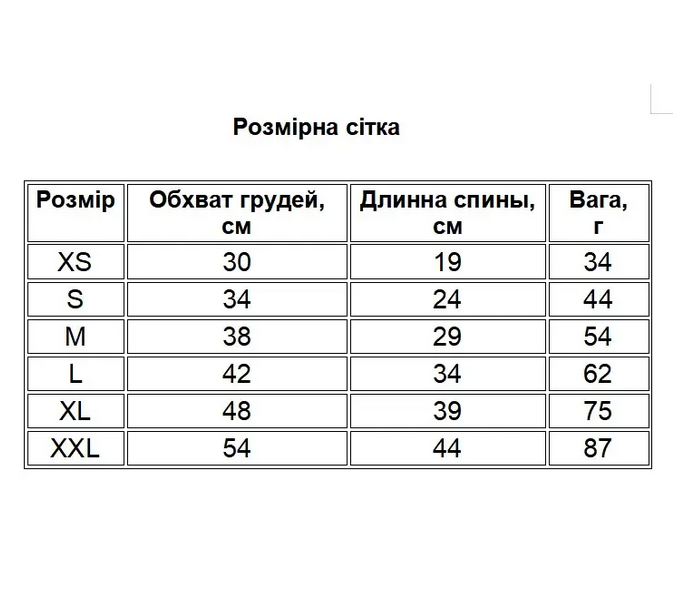 Розмірна сітка

| Розмір | Обхват грудей, см | Длинна спины, см | Вага, г |
|---|---|---|---|
| XS | 30 | 19 | 34 |
| S | 34 | 24 | 44 |
| M | 38 | 29 | 54 |
| L | 42 | 34 | 62 |
| XL | 48 | 39 | 75 |
| XXL | 54 | 44 | 87 |